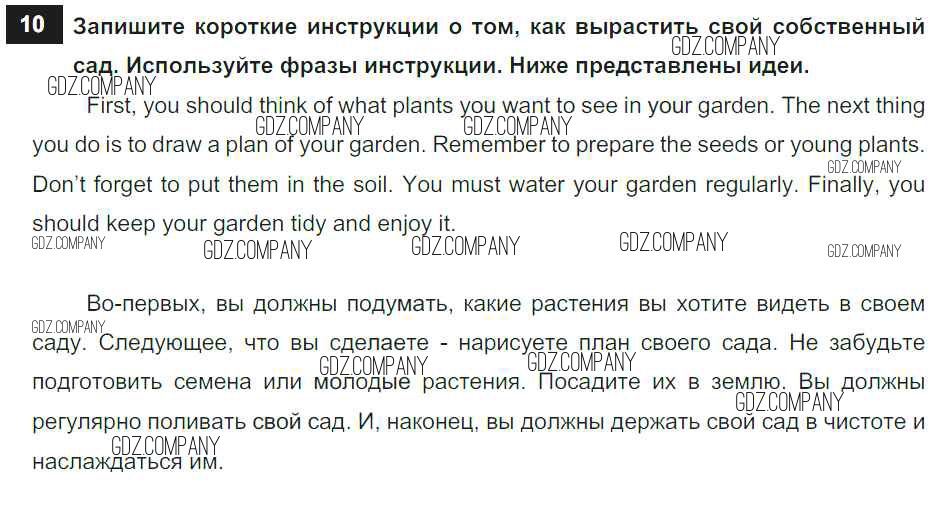 10 Запишите короткие инструкции о том, как вырастить свой собственный сад. Используйте фразы инструкции. Ниже представлены идеи.

First, you should think of what plants you want to see in your garden. The next thing you do is to draw a plan of your garden. Remember to prepare the seeds or young plants. Don't forget to put them in the soil. You must water your garden regularly. Finally, you should keep your garden tidy and enjoy it.

Во-первых, вы должны подумать, какие растения вы хотите видеть в своем саду. Следующее, что вы сделаете - нарисуете план своего сада. Не забудьте подготовить семена или молодые растения. Посадите их в землю. Вы должны регулярно поливать свой сад. И, наконец, вы должны держать свой сад в чистоте и наслаждаться им.

GDZ.COMPANY